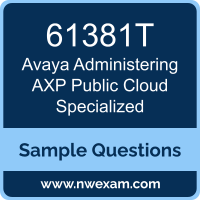 61381T
Avaya Administering AXP Public Cloud Specialized

Sample Questions

www.nwexam.com